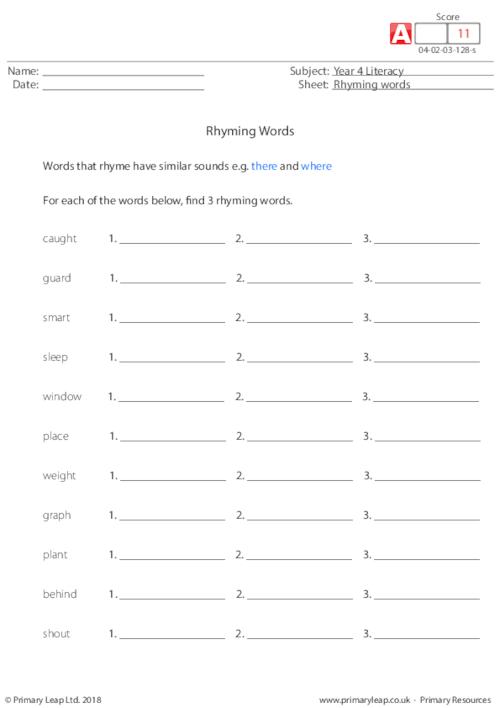 Score
A 11
04-02-03-128-s

Name: ____
Date: ____

Subject: Year 4 Literacy
Sheet: Rhyming words

Rhyming Words

Words that rhyme have similar sounds e.g. there and where

For each of the words below, find 3 rhyming words.

caught 1. ____ 2. ____ 3. ____

guard 1. ____ 2. ____ 3. ____

smart 1. ____ 2. ____ 3. ____

sleep 1. ____ 2. ____ 3. ____

window 1. ____ 2. ____ 3. ____

place 1. ____ 2. ____ 3. ____

weight 1. ____ 2. ____ 3. ____

graph 1. ____ 2. ____ 3. ____

plant 1. ____ 2. ____ 3. ____

behind 1. ____ 2. ____ 3. ____

shout 1. ____ 2. ____ 3. ____

© Primary Leap Ltd. 2018

www.primaryleap.co.uk - Primary Resources